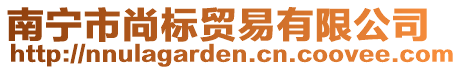 南宁市尚标贸易有限公司
http://nnulagarden.cn.coovee.com